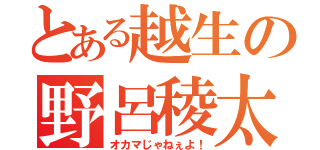 とある越生の
野呂稜太
オカマじゃねぇよ！